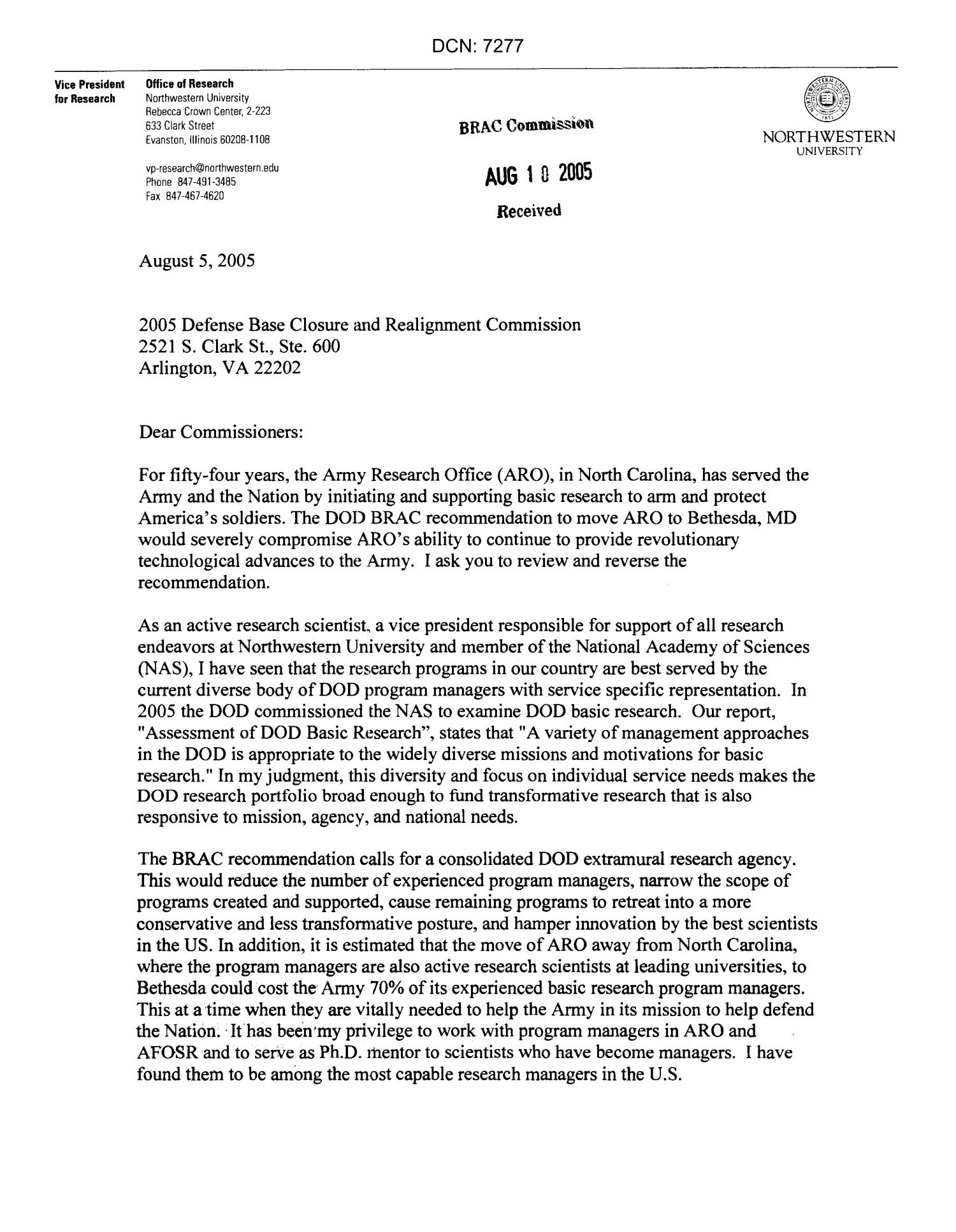 DCN: 7277

Vice President for Research

Office of Research
Northwestern University
Rebecca Crown Center, 2-223
633 Clark Street
Evanston, Illinois 60208-1108

vp-research@northwestern.edu
Phone 847-491-3485
Fax 847-467-4620

BRAC Commission

AUG 1 0 2005

Received

NORTHWESTERN UNIVERSITY

August 5, 2005

2005 Defense Base Closure and Realignment Commission
2521 S. Clark St., Ste. 600
Arlington, VA 22202

Dear Commissioners:

For fifty-four years, the Army Research Office (ARO), in North Carolina, has served the Army and the Nation by initiating and supporting basic research to arm and protect America's soldiers. The DOD BRAC recommendation to move ARO to Bethesda, MD would severely compromise ARO's ability to continue to provide revolutionary technological advances to the Army. I ask you to review and reverse the recommendation.

As an active research scientist, a vice president responsible for support of all research endeavors at Northwestern University and member of the National Academy of Sciences (NAS), I have seen that the research programs in our country are best served by the current diverse body of DOD program managers with service specific representation. In 2005 the DOD commissioned the NAS to examine DOD basic research. Our report, "Assessment of DOD Basic Research", states that "A variety of management approaches in the DOD is appropriate to the widely diverse missions and motivations for basic research." In my judgment, this diversity and focus on individual service needs makes the DOD research portfolio broad enough to fund transformative research that is also responsive to mission, agency, and national needs.

The BRAC recommendation calls for a consolidated DOD extramural research agency. This would reduce the number of experienced program managers, narrow the scope of programs created and supported, cause remaining programs to retreat into a more conservative and less transformative posture, and hamper innovation by the best scientists in the US. In addition, it is estimated that the move of ARO away from North Carolina, where the program managers are also active research scientists at leading universities, to Bethesda could cost the Army 70% of its experienced basic research program managers. This at a time when they are vitally needed to help the Army in its mission to help defend the Nation. It has been my privilege to work with program managers in ARO and AFOSR and to serve as Ph.D. mentor to scientists who have become managers. I have found them to be among the most capable research managers in the U.S.